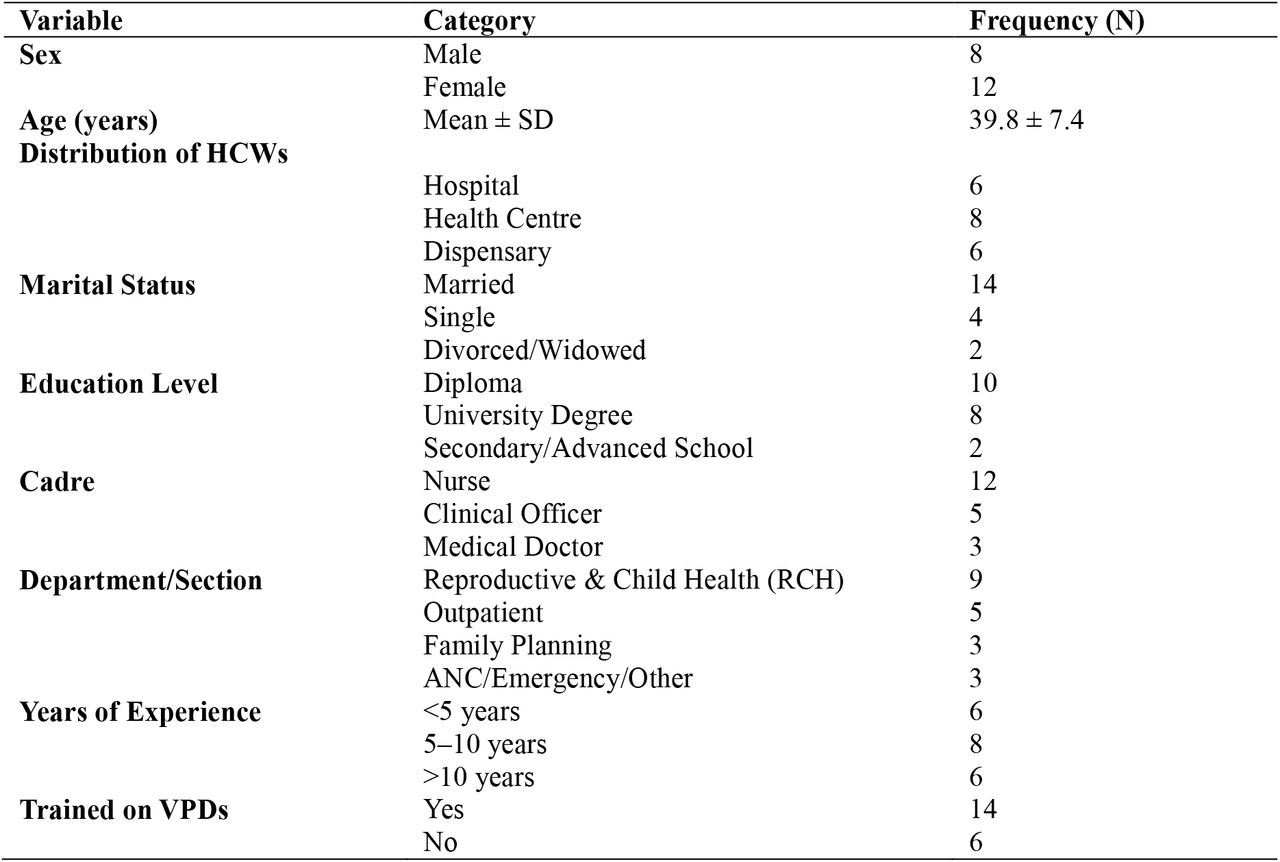 | Variable | Category | Frequency (N) |
|---|---|---|
| **Sex** | Male | 8 |
| | Female | 12 |
| **Age (years)** | Mean ± SD | 39.8 ± 7.4 |
| **Distribution of HCWs** | | |
| | Hospital | 6 |
| | Health Centre | 8 |
| | Dispensary | 6 |
| **Marital Status** | Married | 14 |
| | Single | 4 |
| | Divorced/Widowed | 2 |
| **Education Level** | Diploma | 10 |
| | University Degree | 8 |
| | Secondary/Advanced School | 2 |
| **Cadre** | Nurse | 12 |
| | Clinical Officer | 5 |
| | Medical Doctor | 3 |
| **Department/Section** | Reproductive & Child Health (RCH) | 9 |
| | Outpatient | 5 |
| | Family Planning | 3 |
| | ANC/Emergency/Other | 3 |
| **Years of Experience** | <5 years | 6 |
| | 5–10 years | 8 |
| | >10 years | 6 |
| **Trained on VPDs** | Yes | 14 |
| | No | 6 |